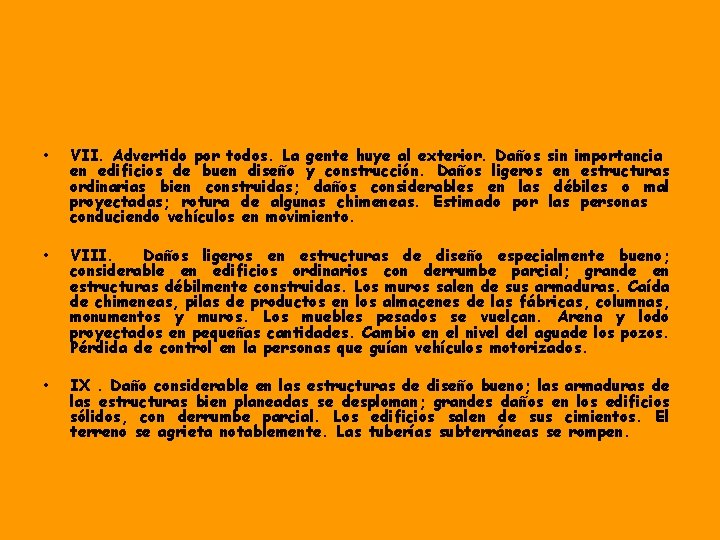 • VII. Advertido por todos. La gente huye al exterior. Daños sin importancia en edificios de buen diseño y construcción. Daños ligeros en estructuras ordinarias bien construidas; daños considerables en las débiles o mal proyectadas; rotura de algunas chimeneas. Estimado por las personas conduciendo vehículos en movimiento.

• VIII. Daños ligeros en estructuras de diseño especialmente bueno; considerable en edificios ordinarios con derrumbe parcial; grande en estructuras débilmente construidas. Los muros salen de sus armaduras. Caída de chimeneas, pilas de productos en los almacenes de las fábricas, columnas, monumentos y muros. Los muebles pesados se vuelcan. Arena y lodo proyectados en pequeñas cantidades. Cambio en el nivel del aguade los pozos. Pérdida de control en la personas que guían vehículos motorizados.

• IX . Daño considerable en las estructuras de diseño bueno; las armaduras de las estructuras bien planeadas se desploman; grandes daños en los edificios sólidos, con derrumbe parcial. Los edificios salen de sus cimientos. El terreno se agrieta notablemente. Las tuberías subterráneas se rompen.